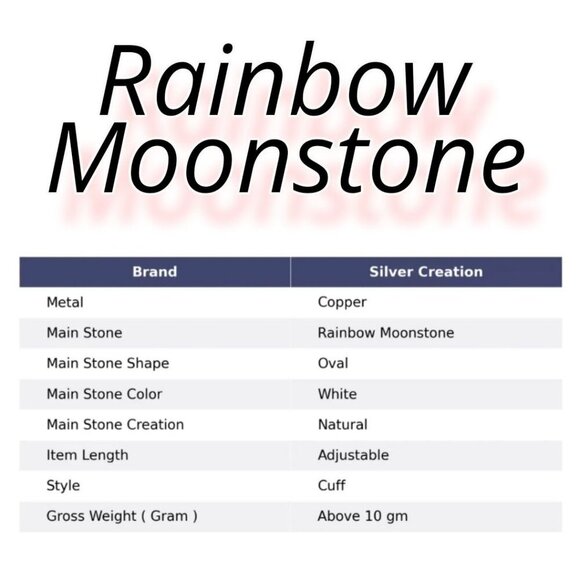 Rainbow Moonstone

| Brand | Silver Creation |
|---|---|
| Metal | Copper |
| Main Stone | Rainbow Moonstone |
| Main Stone Shape | Oval |
| Main Stone Color | White |
| Main Stone Creation | Natural |
| Item Length | Adjustable |
| Style | Cuff |
| Gross Weight ( Gram ) | Above 10 gm |